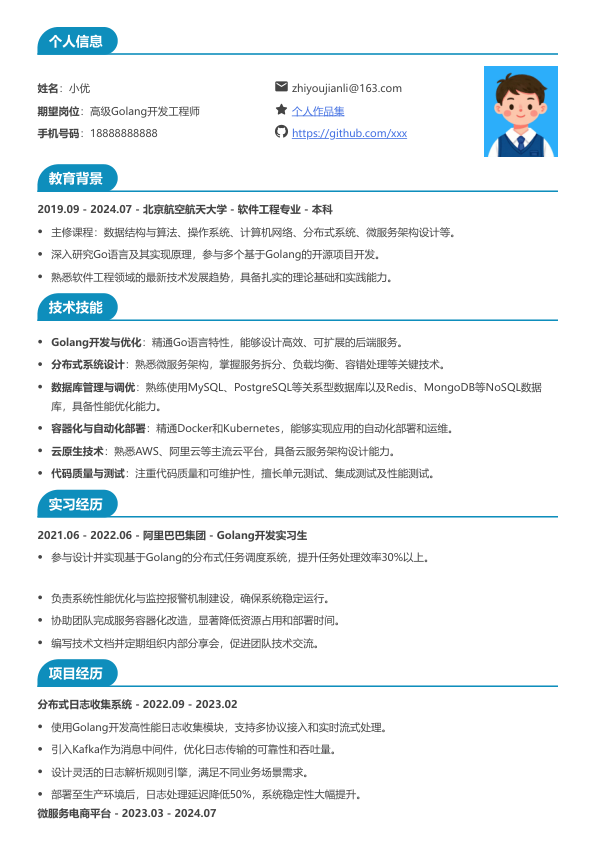 个人信息

姓名：小优
期望岗位：高级Golang开发工程师
手机号码：18888888888

zhiyoujianli@163.com
个人作品集
https://github.com/xxx

教育背景

2019.09 - 2024.07 - 北京航空航天大学 - 软件工程专业 - 本科
• 主修课程：数据结构与算法、操作系统、计算机网络、分布式系统、微服务架构设计等。
• 深入研究Go语言及其实现原理，参与多个基于Golang的开源项目开发。
• 熟悉软件工程领域的最新技术发展趋势，具备扎实的理论基础和实践能力。

技术技能

• Golang开发与优化：精通Go语言特性，能够设计高效、可扩展的后端服务。
• 分布式系统设计：熟悉微服务架构，掌握服务拆分、负载均衡、容错处理等关键技术。
• 数据库管理与调优：熟练使用MySQL、PostgreSQL等关系型数据库以及Redis、MongoDB等NoSQL数据库，具备性能优化能力。
• 容器化与自动化部署：精通Docker和Kubernetes，能够实现应用的自动化部署和运维。
• 云原生技术：熟悉AWS、阿里云等主流云平台，具备云服务架构设计能力。
• 代码质量与测试：注重代码质量和可维护性，擅长单元测试、集成测试及性能测试。

实习经历

2021.06 - 2022.06 - 阿里巴巴集团 - Golang开发实习生
• 参与设计并实现基于Golang的分布式任务调度系统，提升任务处理效率30%以上。

• 负责系统性能优化与监控报警机制建设，确保系统稳定运行。
• 协助团队完成服务容器化改造，显著降低资源占用和部署时间。
• 编写技术文档并定期组织内部分享会，促进团队技术交流。

项目经历

分布式日志收集系统 - 2022.09 - 2023.02
• 使用Golang开发高性能日志收集模块，支持多协议接入和实时流式处理。
• 引入Kafka作为消息中间件，优化日志传输的可靠性和吞吐量。
• 设计灵活的日志解析规则引擎，满足不同业务场景需求。
• 部署至生产环境后，日志处理延迟降低50%，系统稳定性大幅提升。
微服务电商平台 - 2023.03 - 2024.07